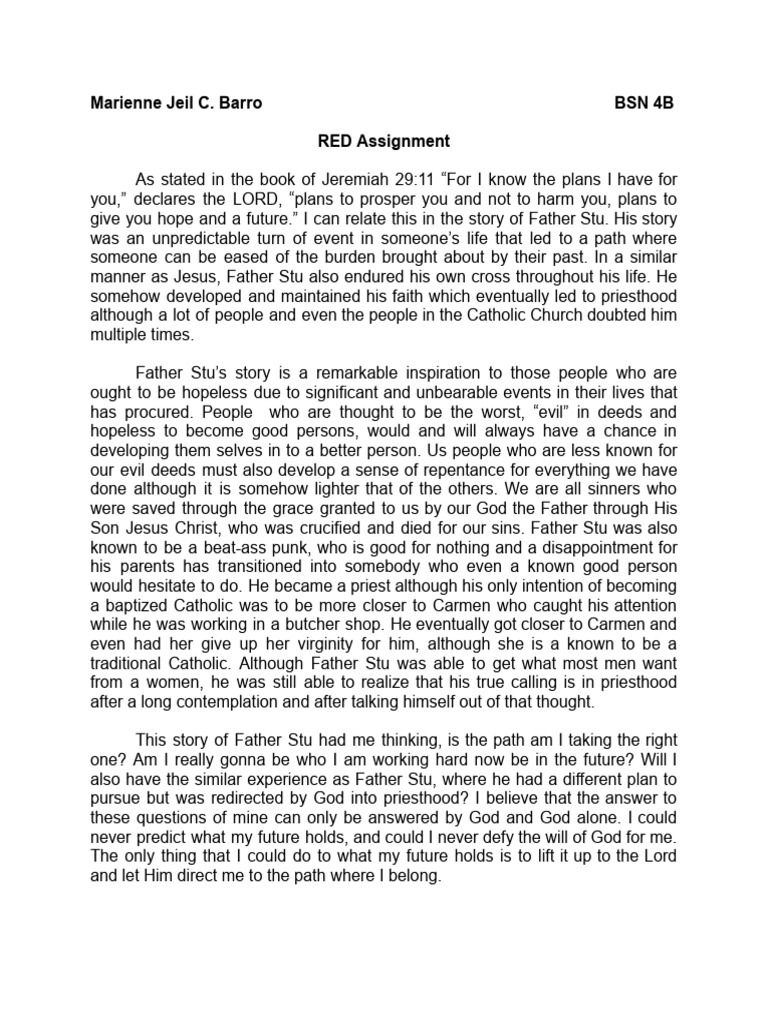 Marienne Jeil C. Barro BSN 4B

RED Assignment

As stated in the book of Jeremiah 29:11 “For I know the plans I have for you,” declares the LORD, “plans to prosper you and not to harm you, plans to give you hope and a future.” I can relate this in the story of Father Stu. His story was an unpredictable turn of event in someone’s life that led to a path where someone can be eased of the burden brought about by their past. In a similar manner as Jesus, Father Stu also endured his own cross throughout his life. He somehow developed and maintained his faith which eventually led to priesthood although a lot of people and even the people in the Catholic Church doubted him multiple times.

Father Stu’s story is a remarkable inspiration to those people who are ought to be hopeless due to significant and unbearable events in their lives that has procured. People who are thought to be the worst, “evil” in deeds and hopeless to become good persons, would and will always have a chance in developing them selves in to a better person. Us people who are less known for our evil deeds must also develop a sense of repentance for everything we have done although it is somehow lighter that of the others. We are all sinners who were saved through the grace granted to us by our God the Father through His Son Jesus Christ, who was crucified and died for our sins. Father Stu was also known to be a beat-ass punk, who is good for nothing and a disappointment for his parents has transitioned into somebody who even a known good person would hesitate to do. He became a priest although his only intention of becoming a baptized Catholic was to be more closer to Carmen who caught his attention while he was working in a butcher shop. He eventually got closer to Carmen and even had her give up her virginity for him, although she is a known to be a traditional Catholic. Although Father Stu was able to get what most men want from a women, he was still able to realize that his true calling is in priesthood after a long contemplation and after talking himself out of that thought.

This story of Father Stu had me thinking, is the path am I taking the right one? Am I really gonna be who I am working hard now be in the future? Will I also have the similar experience as Father Stu, where he had a different plan to pursue but was redirected by God into priesthood? I believe that the answer to these questions of mine can only be answered by God and God alone. I could never predict what my future holds, and could I never defy the will of God for me. The only thing that I could do to what my future holds is to lift it up to the Lord and let Him direct me to the path where I belong.